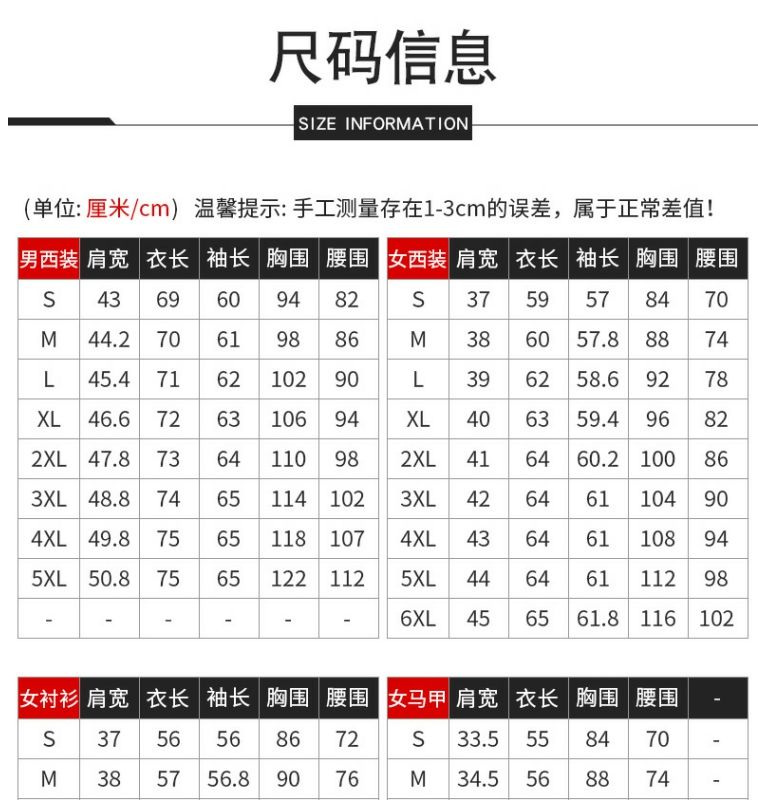 尺码信息

SIZE INFORMATION

（单位: 厘米/cm） 温馨提示: 手工测量存在1-3cm的误差，属于正常差值！

| 男西装 | 肩宽 | 衣长 | 袖长 | 胸围 | 腰围 |
|---|---|---|---|---|---|
| S | 43 | 69 | 60 | 94 | 82 |
| M | 44.2 | 70 | 61 | 98 | 86 |
| L | 45.4 | 71 | 62 | 102 | 90 |
| XL | 46.6 | 72 | 63 | 106 | 94 |
| 2XL | 47.8 | 73 | 64 | 110 | 98 |
| 3XL | 48.8 | 74 | 65 | 114 | 102 |
| 4XL | 49.8 | 75 | 65 | 118 | 107 |
| 5XL | 50.8 | 75 | 65 | 122 | 112 |
| - | - | - | - | - | - |

| 女西装 | 肩宽 | 衣长 | 袖长 | 胸围 | 腰围 |
|---|---|---|---|---|---|
| S | 37 | 59 | 57 | 84 | 70 |
| M | 38 | 60 | 57.8 | 88 | 74 |
| L | 39 | 62 | 58.6 | 92 | 78 |
| XL | 40 | 63 | 59.4 | 96 | 82 |
| 2XL | 41 | 64 | 60.2 | 100 | 86 |
| 3XL | 42 | 64 | 61 | 104 | 90 |
| 4XL | 43 | 64 | 61 | 108 | 94 |
| 5XL | 44 | 64 | 61 | 112 | 98 |
| 6XL | 45 | 65 | 61.8 | 116 | 102 |

| 女衬衫 | 肩宽 | 衣长 | 袖长 | 胸围 | 腰围 |
|---|---|---|---|---|---|
| S | 37 | 56 | 56 | 86 | 72 |
| M | 38 | 57 | 56.8 | 90 | 76 |

| 女马甲 | 肩宽 | 衣长 | 胸围 | 腰围 | - |
|---|---|---|---|---|---|
| S | 33.5 | 55 | 84 | 70 | - |
| M | 34.5 | 56 | 88 | 74 | - |